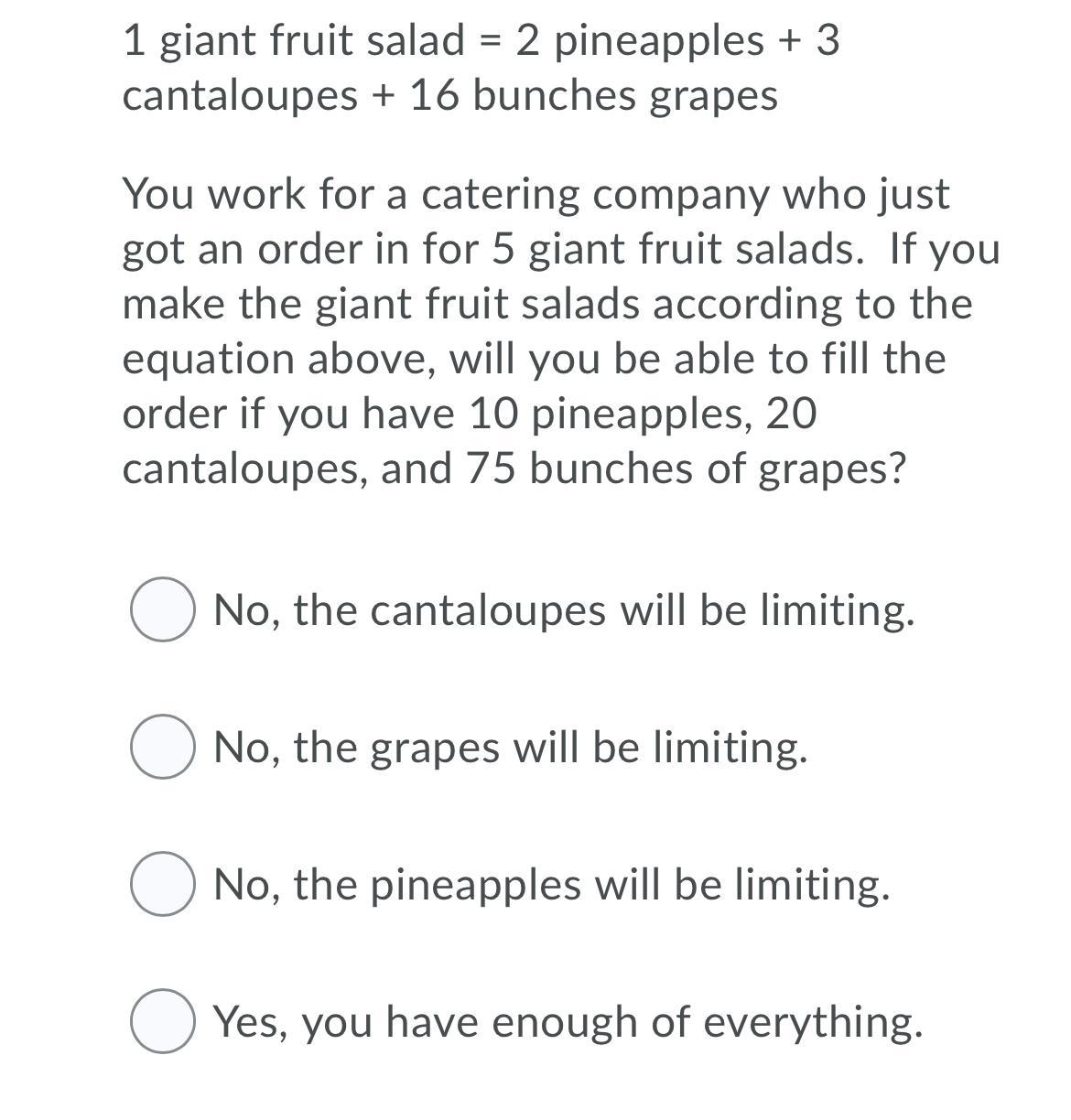 1 giant fruit salad = 2 pineapples + 3 cantaloupes + 16 bunches grapes

You work for a catering company who just got an order in for 5 giant fruit salads.  If you make the giant fruit salads according to the equation above, will you be able to fill the order if you have 10 pineapples, 20 cantaloupes, and 75 bunches of grapes?

No, the cantaloupes will be limiting.

No, the grapes will be limiting.

No, the pineapples will be limiting.

Yes, you have enough of everything.